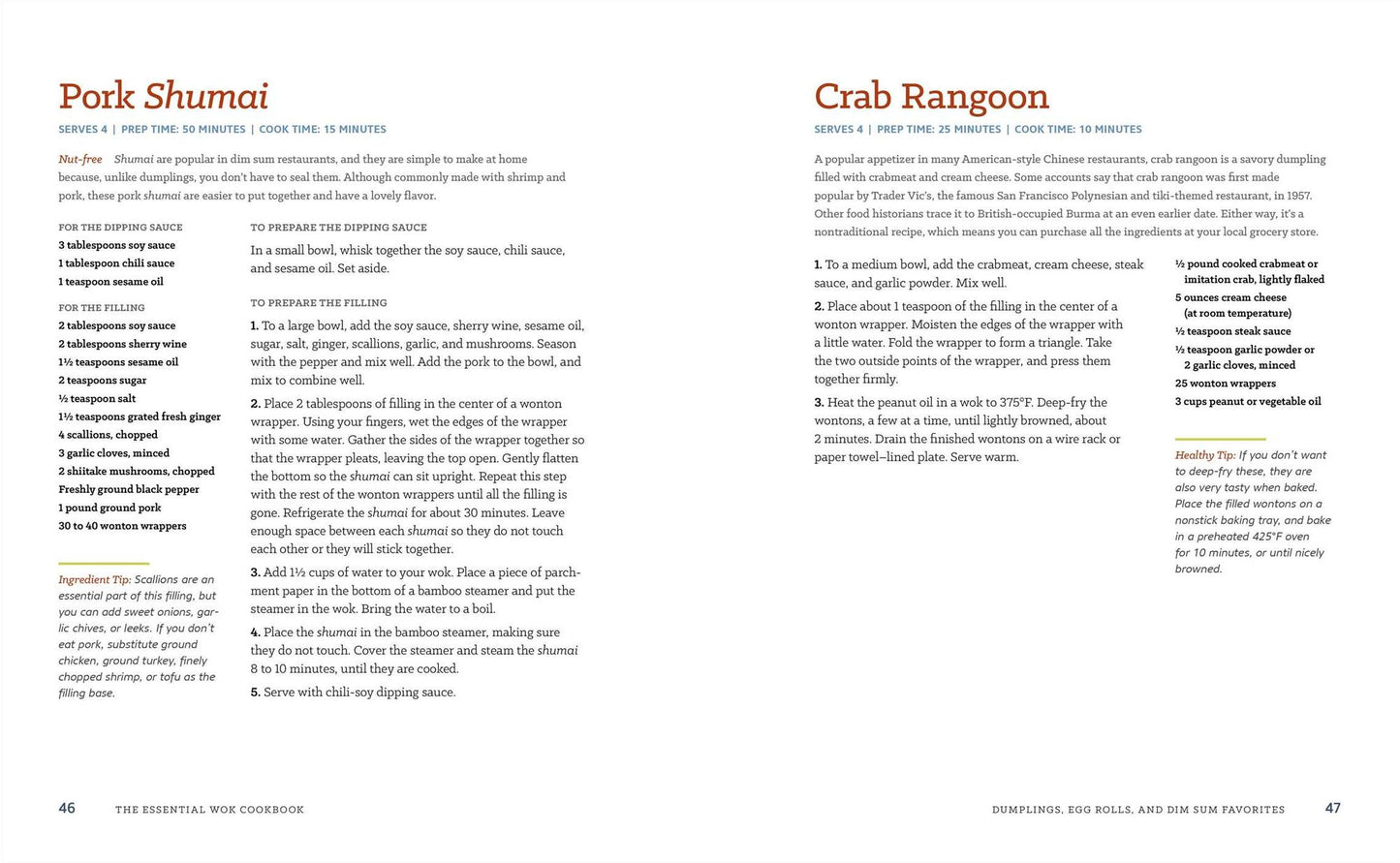 Pork Shumai

SERVES 4 | PREP TIME: 50 MINUTES | COOK TIME: 15 MINUTES

Nut-free Shumai are popular in dim sum restaurants, and they are simple to make at home because, unlike dumplings, you don't have to seal them. Although commonly made with shrimp and pork, these pork shumai are easier to put together and have a lovely flavor.

FOR THE DIPPING SAUCE
3 tablespoons soy sauce
1 tablespoon chili sauce
1 teaspoon sesame oil

FOR THE FILLING
2 tablespoons soy sauce
2 tablespoons sherry wine
1½ teaspoons sesame oil
2 teaspoons sugar
½ teaspoon salt
1½ teaspoons grated fresh ginger
4 scallions, chopped
3 garlic cloves, minced
2 shiitake mushrooms, chopped
Freshly ground black pepper
1 pound ground pork
30 to 40 wonton wrappers

Ingredient Tip: Scallions are an essential part of this filling, but you can add sweet onions, garlic chives, or leeks. If you don't eat pork, substitute ground chicken, ground turkey, finely chopped shrimp, or tofu as the filling base.

TO PREPARE THE DIPPING SAUCE
In a small bowl, whisk together the soy sauce, chili sauce, and sesame oil. Set aside.

TO PREPARE THE FILLING
1. To a large bowl, add the soy sauce, sherry wine, sesame oil, sugar, salt, ginger, scallions, garlic, and mushrooms. Season with the pepper and mix well. Add the pork to the bowl, and mix to combine well.

2. Place 2 tablespoons of filling in the center of a wonton wrapper. Using your fingers, wet the edges of the wrapper with some water. Gather the sides of the wrapper together so that the wrapper pleats, leaving the top open. Gently flatten the bottom so the shumai can sit upright. Repeat this step with the rest of the wonton wrappers until all the filling is gone. Refrigerate the shumai for about 30 minutes. Leave enough space between each shumai so they do not touch each other or they will stick together.

3. Add 1½ cups of water to your wok. Place a piece of parchment paper in the bottom of a bamboo steamer and put the steamer in the wok. Bring the water to a boil.

4. Place the shumai in the bamboo steamer, making sure they do not touch. Cover the steamer and steam the shumai 8 to 10 minutes, until they are cooked.

5. Serve with chili-soy dipping sauce.

46 THE ESSENTIAL WOK COOKBOOK

Crab Rangoon

SERVES 4 | PREP TIME: 25 MINUTES | COOK TIME: 10 MINUTES

A popular appetizer in many American-style Chinese restaurants, crab rangoon is a savory dumpling filled with crabmeat and cream cheese. Some accounts say that crab rangoon was first made popular by Trader Vic's, the famous San Francisco Polynesian and tiki-themed restaurant, in 1957. Other food historians trace it to British-occupied Burma at an even earlier date. Either way, it's a nontraditional recipe, which means you can purchase all the ingredients at your local grocery store.

1. To a medium bowl, add the crabmeat, cream cheese, steak sauce, and garlic powder. Mix well.

2. Place about 1 teaspoon of the filling in the center of a wonton wrapper. Moisten the edges of the wrapper with a little water. Fold the wrapper to form a triangle. Take the two outside points of the wrapper, and press them together firmly.

3. Heat the peanut oil in a wok to 375°F. Deep-fry the wontons, a few at a time, until lightly browned, about 2 minutes. Drain the finished wontons on a wire rack or paper towel–lined plate. Serve warm.

½ pound cooked crabmeat or imitation crab, lightly flaked
5 ounces cream cheese (at room temperature)
½ teaspoon steak sauce
½ teaspoon garlic powder or 2 garlic cloves, minced
25 wonton wrappers
3 cups peanut or vegetable oil

Healthy Tip: If you don't want to deep-fry these, they are also very tasty when baked. Place the filled wontons on a nonstick baking tray, and bake in a preheated 425°F oven for 10 minutes, or until nicely browned.

DUMPLINGS, EGG ROLLS, AND DIM SUM FAVORITES 47